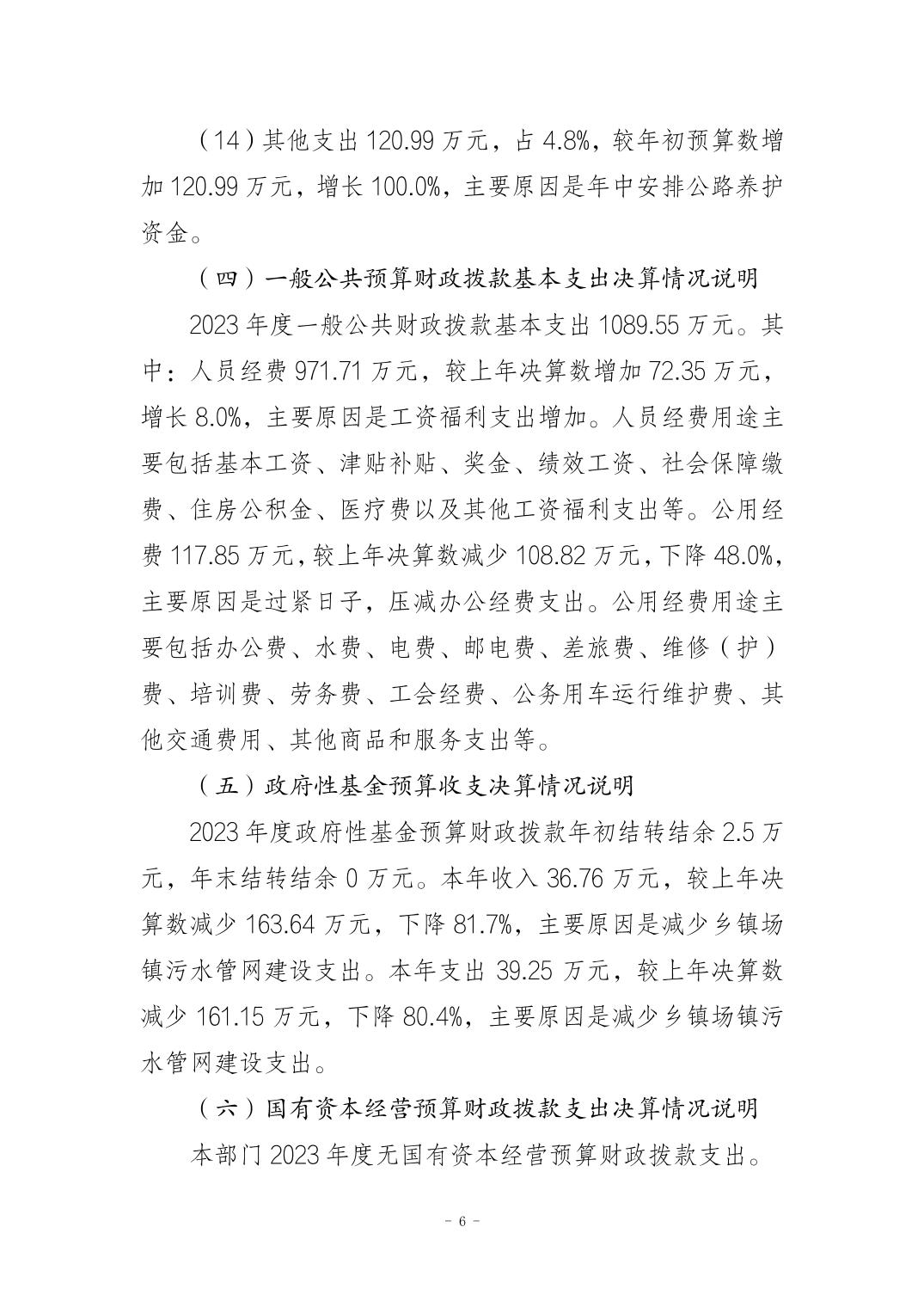 （14）其他支出 120.99 万元，占 4.8%，较年初预算数增加 120.99 万元，增长 100.0%，主要原因是年中安排公路养护资金。

（四）一般公共预算财政拨款基本支出决算情况说明

2023 年度一般公共财政拨款基本支出 1089.55 万元。其中：人员经费 971.71 万元，较上年决算数增加 72.35 万元，增长 8.0%，主要原因是工资福利支出增加。人员经费用途主要包括基本工资、津贴补贴、奖金、绩效工资、社会保障缴费、住房公积金、医疗费以及其他工资福利支出等。公用经费 117.85 万元，较上年决算数减少 108.82 万元，下降 48.0%，主要原因是过紧日子，压减办公经费支出。公用经费用途主要包括办公费、水费、电费、邮电费、差旅费、维修（护）费、培训费、劳务费、工会经费、公务用车运行维护费、其他交通费用、其他商品和服务支出等。

（五）政府性基金预算收支决算情况说明

2023 年度政府性基金预算财政拨款年初结转结余 2.5 万元，年末结转结余 0 万元。本年收入 36.76 万元，较上年决算数减少 163.64 万元，下降 81.7%，主要原因是减少乡镇场镇污水管网建设支出。本年支出 39.25 万元，较上年决算数减少 161.15 万元，下降 80.4%，主要原因是减少乡镇场镇污水管网建设支出。

（六）国有资本经营预算财政拨款支出决算情况说明

本部门 2023 年度无国有资本经营预算财政拨款支出。

－ 6 －